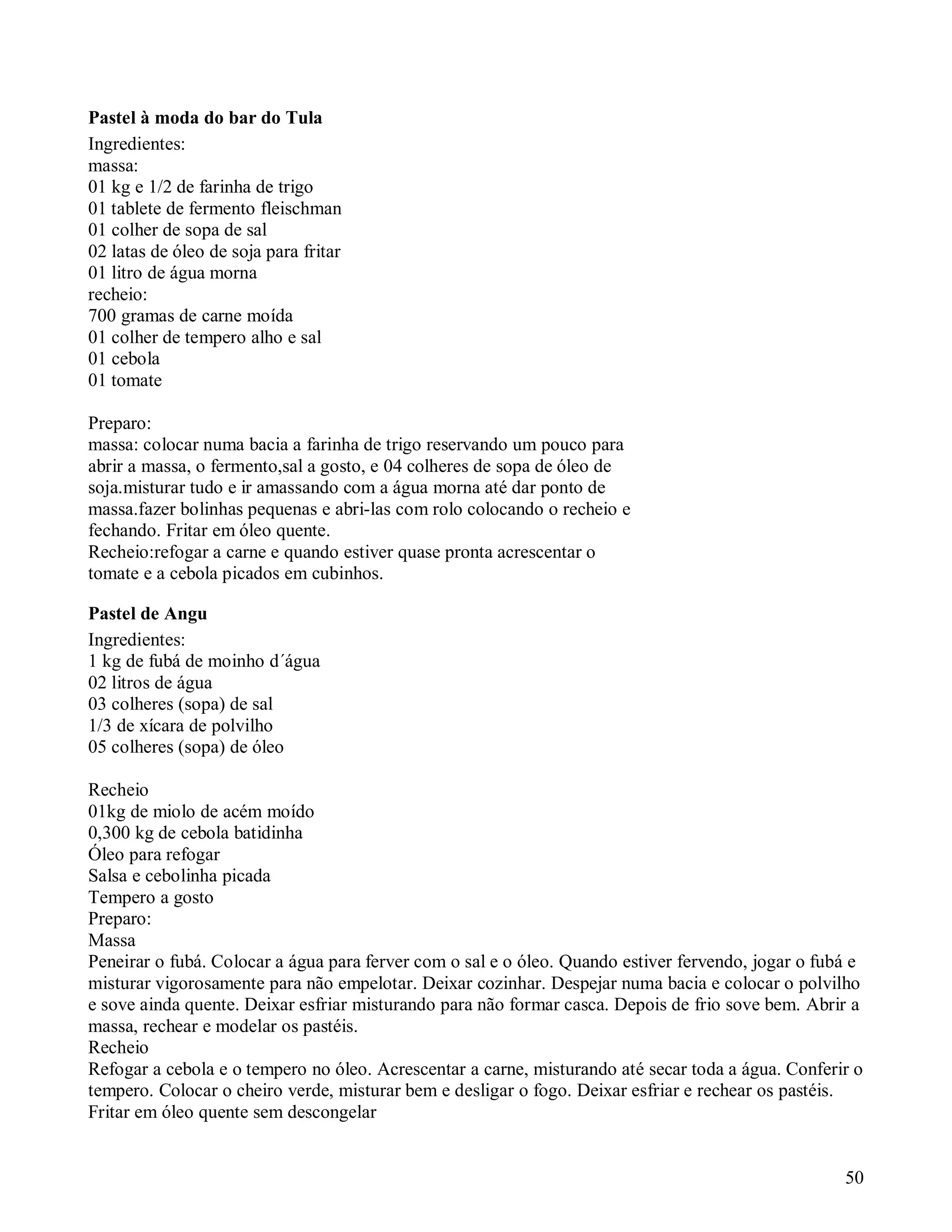 **Pastel à moda do bar do Tula**
Ingredientes:
massa:
01 kg e 1/2 de farinha de trigo
01 tablete de fermento fleischman
01 colher de sopa de sal
02 latas de óleo de soja para fritar
01 litro de água morna
recheio:
700 gramas de carne moída
01 colher de tempero alho e sal
01 cebola
01 tomate

Preparo:
massa: colocar numa bacia a farinha de trigo reservando um pouco para abrir a massa, o fermento,sal a gosto, e 04 colheres de sopa de óleo de soja.misturar tudo e ir amassando com a água morna até dar ponto de massa.fazer bolinhas pequenas e abri-las com rolo colocando o recheio e fechando. Fritar em óleo quente.
Recheio:refogar a carne e quando estiver quase pronta acrescentar o tomate e a cebola picados em cubinhos.

**Pastel de Angu**
Ingredientes:
1 kg de fubá de moinho d´água
02 litros de água
03 colheres (sopa) de sal
1/3 de xícara de polvilho
05 colheres (sopa) de óleo

Recheio
01kg de miolo de acém moído
0,300 kg de cebola batidinha
Óleo para refogar
Salsa e cebolinha picada
Tempero a gosto
Preparo:
Massa
Peneirar o fubá. Colocar a água para ferver com o sal e o óleo. Quando estiver fervendo, jogar o fubá e misturar vigorosamente para não empelotar. Deixar cozinhar. Despejar numa bacia e colocar o polvilho e sove ainda quente. Deixar esfriar misturando para não formar casca. Depois de frio sove bem. Abrir a massa, rechear e modelar os pastéis.
Recheio
Refogar a cebola e o tempero no óleo. Acrescentar a carne, misturando até secar toda a água. Conferir o tempero. Colocar o cheiro verde, misturar bem e desligar o fogo. Deixar esfriar e rechear os pastéis.
Fritar em óleo quente sem descongelar

50